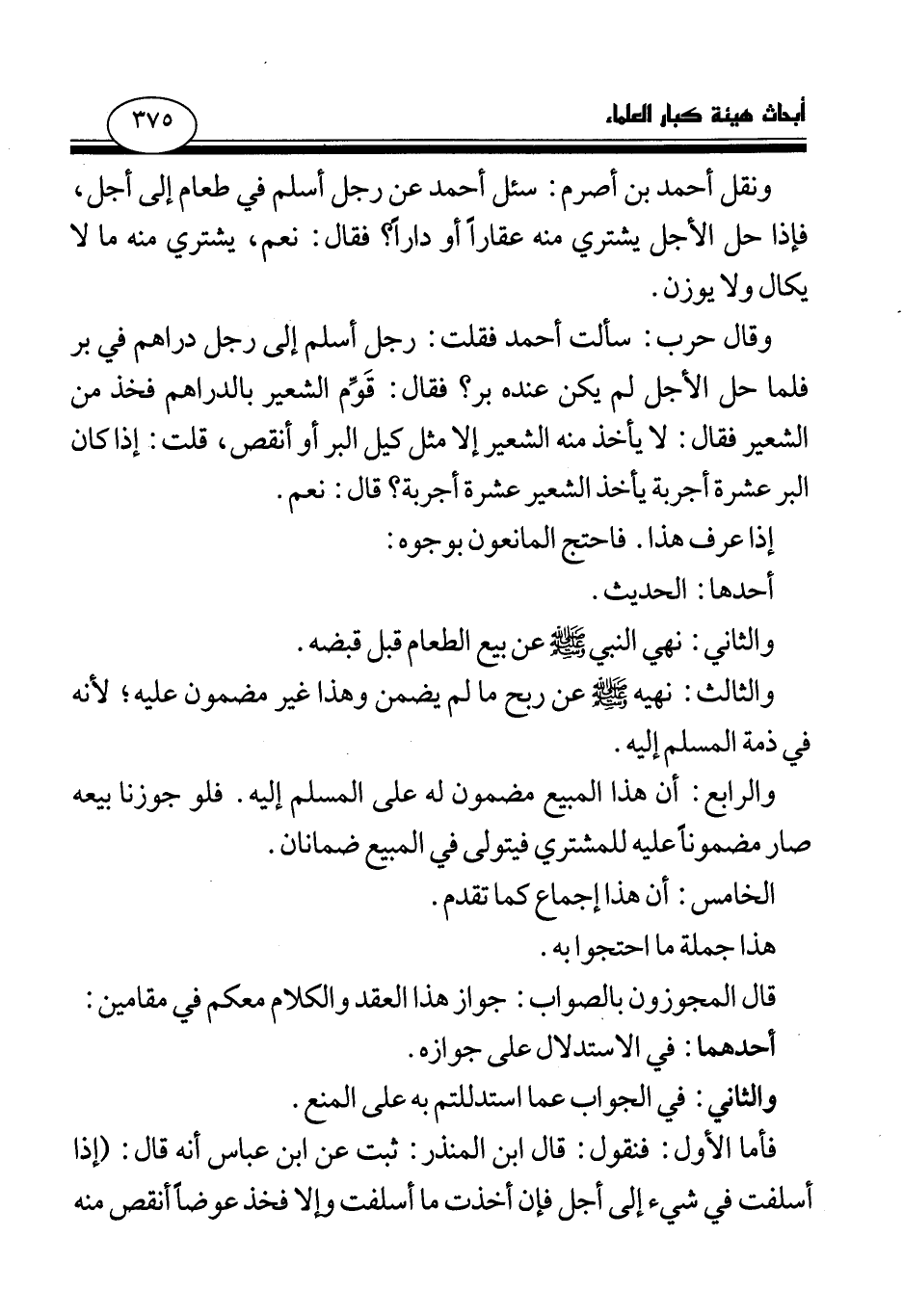 أبحاث هيئة كبار العلماء ٣٧٥

ونقل أحمد بن أصرم: سئل أحمد عن رجل أسلم في طعام إلى أجل، فإذا حل الأجل يشتري منه عقاراً أو داراً؟ فقال: نعم، يشتري منه ما لا يكال ولا يوزن.

وقال حرب: سألت أحمد فقلت: رجل أسلم إلى رجل دراهم في بر فلما حل الأجل لم يكن عنده بر؟ فقال: قَوِّم الشعير بالدراهم فخذ من الشعير فقال: لا يأخذ منه الشعير إلا مثل كيل البر أو أنقص، قلت: إذا كان البر عشرة أجربة يأخذ الشعير عشرة أجربة؟ قال: نعم.

إذا عرف هذا. فاحتج المانعون بوجوه:

أحدها: الحديث.

والثاني: نهي النبي ﷺ عن بيع الطعام قبل قبضه.

والثالث: نهيه ﷺ عن ربح ما لم يضمن وهذا غير مضمون عليه؛ لأنه في ذمة المسلم إليه.

والرابع: أن هذا المبيع مضمون له على المسلم إليه. فلو جوزنا بيعه صار مضموناً عليه للمشتري فيتولى في المبيع ضمانان.

الخامس: أن هذا إجماع كما تقدم.

هذا جملة ما احتجوا به.

قال المجوزون بالصواب: جواز هذا العقد والكلام معكم في مقامين:

أحدهما: في الاستدلال على جوازه.

والثاني: في الجواب عما استدللتم به على المنع.

فأما الأول: فنقول: قال ابن المنذر: ثبت عن ابن عباس أنه قال: (إذا أسلفت في شيء إلى أجل فإن أخذت ما أسلفت وإلا فخذ عوضاً أنقص منه